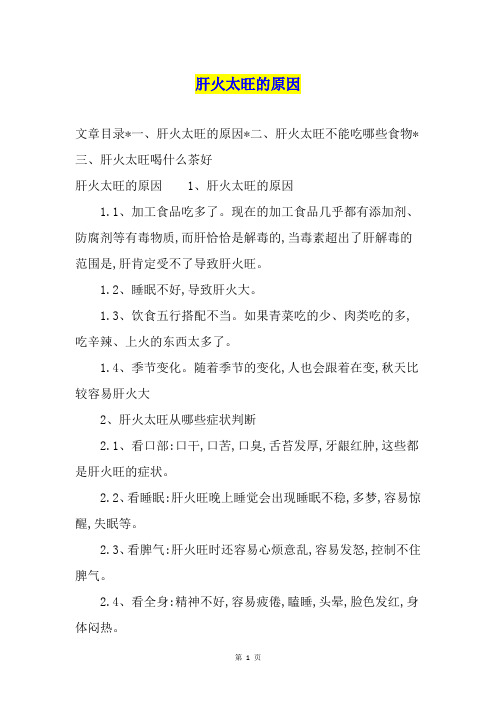 肝火太旺的原因

文章目录*一、肝火太旺的原因*二、肝火太旺不能吃哪些食物*三、肝火太旺喝什么茶好

肝火太旺的原因　　1、肝火太旺的原因

1.1、加工食品吃多了。现在的加工食品几乎都有添加剂、防腐剂等有毒物质,而肝恰恰是解毒的,当毒素超出了肝解毒的范围是,肝肯定受不了导致肝火旺。

1.2、睡眠不好,导致肝火大。

1.3、饮食五行搭配不当。如果青菜吃的少、肉类吃的多,吃辛辣、上火的东西太多了。

1.4、季节变化。随着季节的变化,人也会跟着在变,秋天比较容易肝火大

2、肝火太旺从哪些症状判断

2.1、看口部:口干,口苦,口臭,舌苔发厚,牙龈红肿,这些都是肝火旺的症状。

2.2、看睡眠:肝火旺晚上睡觉会出现睡眠不稳,多梦,容易惊醒,失眠等。

2.3、看脾气:肝火旺时还容易心烦意乱,容易发怒,控制不住脾气。

2.4、看全身:精神不好,容易疲倦,瞌睡,头晕,脸色发红,身体闷热。

第 1 页